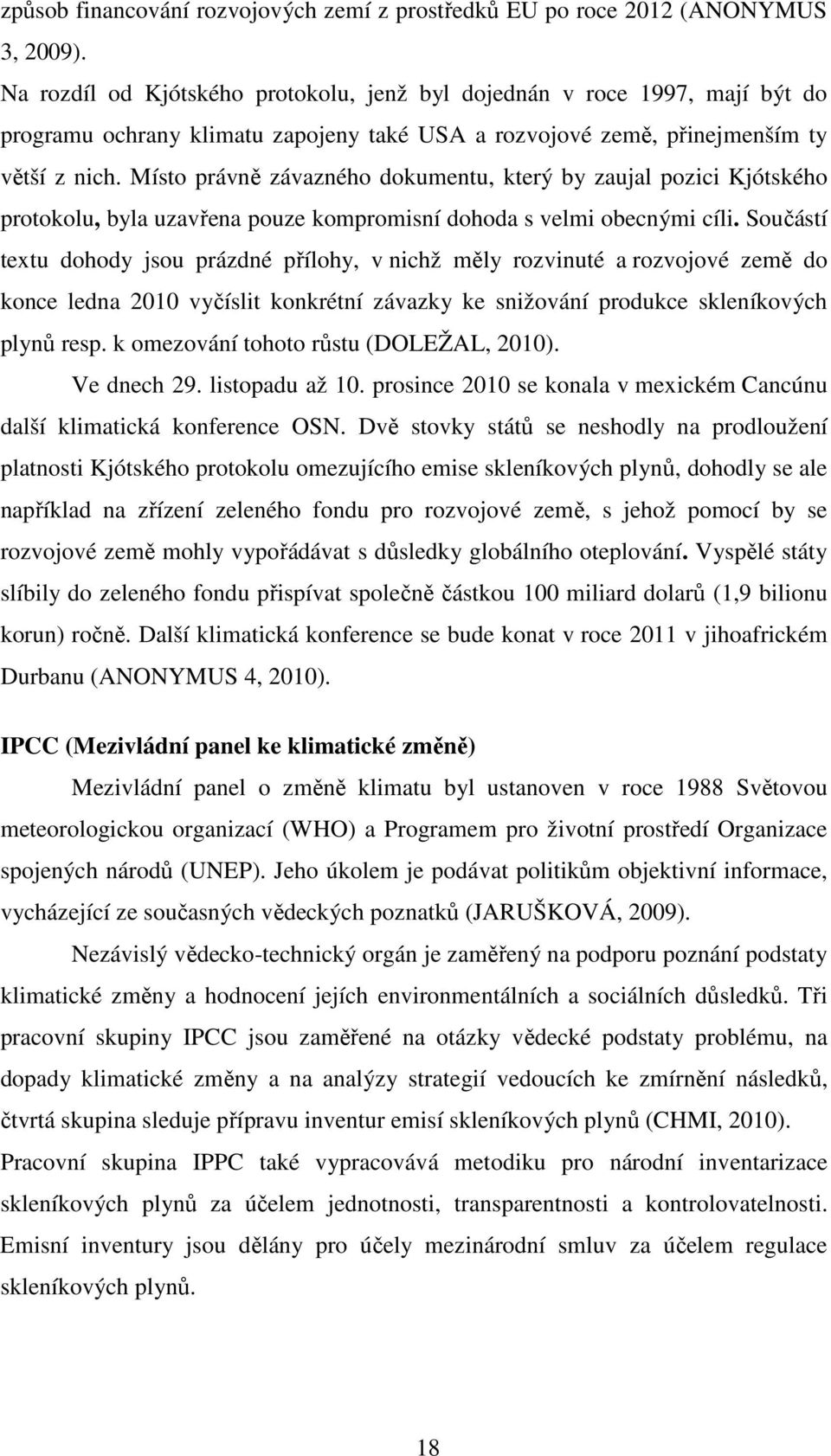 způsob financování rozvojových zemí z prostředků EU po roce 2012 (ANONYMUS 3, 2009).

Na rozdíl od Kjótského protokolu, jenž byl dojednán v roce 1997, mají být do programu ochrany klimatu zapojeny také USA a rozvojové země, přinejmenším ty větší z nich. Místo právně závazného dokumentu, který by zaujal pozici Kjótského protokolu, byla uzavřena pouze kompromisní dohoda s velmi obecnými cíli. Součástí textu dohody jsou prázdné přílohy, v nichž měly rozvinuté a rozvojové země do konce ledna 2010 vyčíslit konkrétní závazky ke snižování produkce skleníkových plynů resp. k omezování tohoto růstu (DOLEŽAL, 2010).

Ve dnech 29. listopadu až 10. prosince 2010 se konala v mexickém Cancúnu další klimatická konference OSN. Dvě stovky států se neshodly na prodloužení platnosti Kjótského protokolu omezujícího emise skleníkových plynů, dohodly se ale například na zřízení zeleného fondu pro rozvojové země, s jehož pomocí by se rozvojové země mohly vypořádávat s důsledky globálního oteplování. Vyspělé státy slíbily do zeleného fondu přispívat společně částkou 100 miliard dolarů (1,9 bilionu korun) ročně. Další klimatická konference se bude konat v roce 2011 v jihoafrickém Durbanu (ANONYMUS 4, 2010).

IPCC (Mezivládní panel ke klimatické změně)

Mezivládní panel o změně klimatu byl ustanoven v roce 1988 Světovou meteorologickou organizací (WHO) a Programem pro životní prostředí Organizace spojených národů (UNEP). Jeho úkolem je podávat politikům objektivní informace, vycházející ze současných vědeckých poznatků (JARUŠKOVÁ, 2009).

Nezávislý vědecko-technický orgán je zaměřený na podporu poznání podstaty klimatické změny a hodnocení jejích environmentálních a sociálních důsledků. Tři pracovní skupiny IPCC jsou zaměřené na otázky vědecké podstaty problému, na dopady klimatické změny a na analýzy strategií vedoucích ke zmírnění následků, čtvrtá skupina sleduje přípravu inventur emisí skleníkových plynů (CHMI, 2010). Pracovní skupina IPPC také vypracovává metodiku pro národní inventarizace skleníkových plynů za účelem jednotnosti, transparentnosti a kontrolovatelnosti. Emisní inventury jsou dělány pro účely mezinárodní smluv za účelem regulace skleníkových plynů.

18